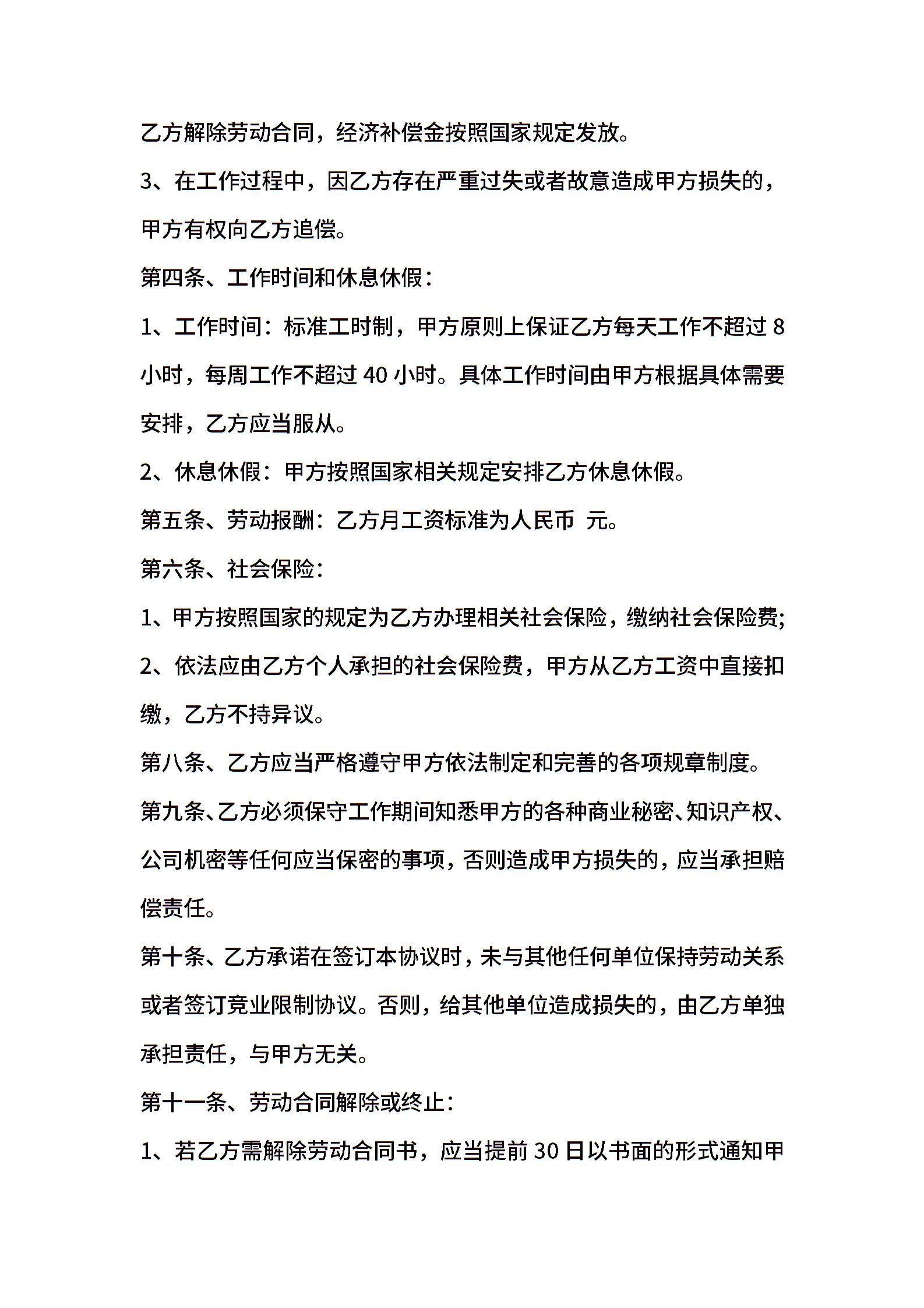 乙方解除劳动合同，经济补偿金按照国家规定发放。

3、在工作过程中，因乙方存在严重过失或者故意造成甲方损失的，甲方有权向乙方追偿。

第四条、工作时间和休息休假：

1、工作时间：标准工时制，甲方原则上保证乙方每天工作不超过 8 小时，每周工作不超过 40 小时。具体工作时间由甲方根据具体需要安排，乙方应当服从。

2、休息休假：甲方按照国家相关规定安排乙方休息休假。

第五条、劳动报酬：乙方月工资标准为人民币 元。

第六条、社会保险：

1、甲方按照国家的规定为乙方办理相关社会保险，缴纳社会保险费;

2、依法应由乙方个人承担的社会保险费，甲方从乙方工资中直接扣缴，乙方不持异议。

第八条、乙方应当严格遵守甲方依法制定和完善的各项规章制度。

第九条、乙方必须保守工作期间知悉甲方的各种商业秘密、知识产权、公司机密等任何应当保密的事项，否则造成甲方损失的，应当承担赔偿责任。

第十条、乙方承诺在签订本协议时，未与其他任何单位保持劳动关系或者签订竞业限制协议。否则，给其他单位造成损失的，由乙方单独承担责任，与甲方无关。

第十一条、劳动合同解除或终止：

1、若乙方需解除劳动合同书，应当提前 30 日以书面的形式通知甲